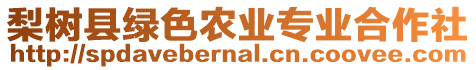 梨树县绿色农业专业合作社
http://spdavebernal.cn.coovee.com